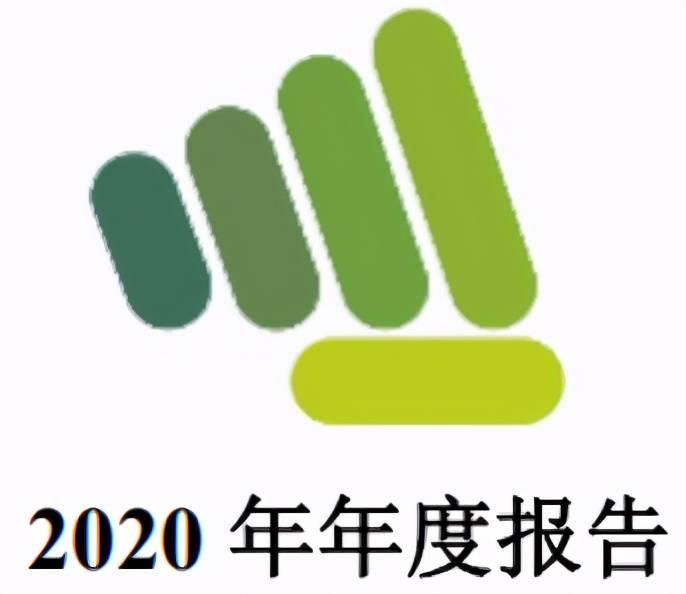 2020 年年度报告